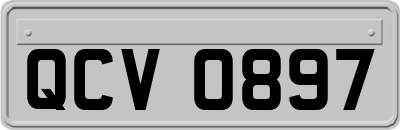 QCV 0897